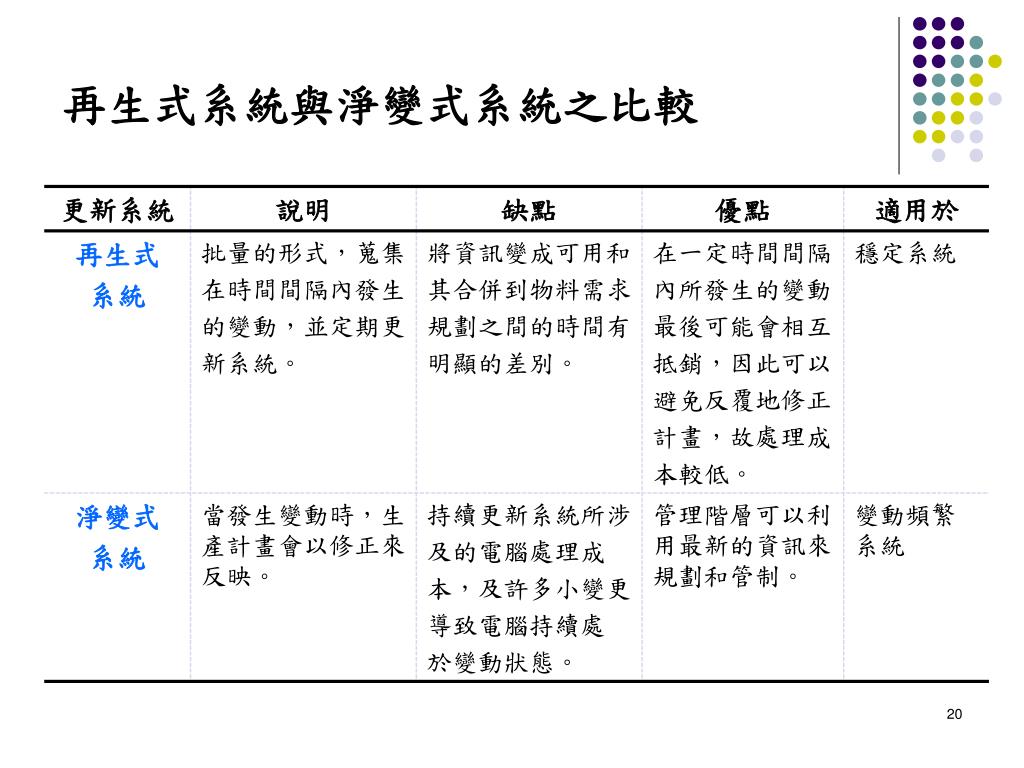 再生式系統與淨變式系統之比較

| 更新系統 | 說明 | 缺點 | 優點 | 適用於 |
|---|---|---|---|---|
| 再生式系統 | 批量的形式，蒐集在時間間隔內發生的變動，並定期更新系統。 | 將資訊變成可用和其合併到物料需求規劃之間的時間有明顯的差別。 | 在一定時間間隔內所發生的變動最後可能會相互抵銷，因此可以避免反覆地修正計畫，故處理成本較低。 | 穩定系統 |
| 淨變式系統 | 當發生變動時，生產計畫會以修正來反映。 | 持續更新系統所涉及的電腦處理成本，及許多小變更導致電腦持續處於變動狀態。 | 管理階層可以利用最新的資訊來規劃和管制。 | 變動頻繁系統 |

20